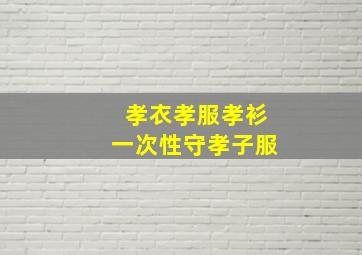 孝衣孝服孝衫
一次性守孝子服